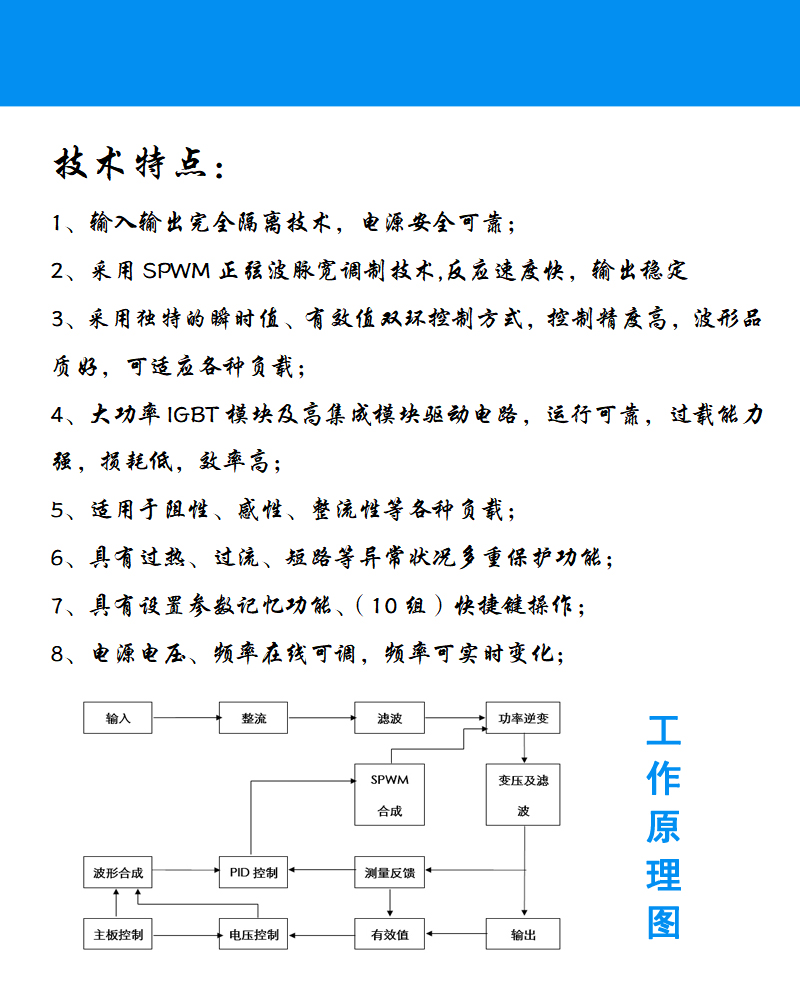 技术特点：

1、输入输出完全隔离技术，电源安全可靠；

2、采用 SPWM 正弦波脉宽调制技术,反应速度快，输出稳定

3、采用独特的瞬时值、有效值双环控制方式，控制精度高，波形品质好，可适应各种负载；

4、大功率 IGBT 模块及高集成模块驱动电路，运行可靠，过载能力强，损耗低，效率高；

5、适用于阻性、感性、整流性等各种负载；

6、具有过热、过流、短路等异常状况多重保护功能；

7、具有设置参数记忆功能、（10 组）快捷键操作；

8、电源电压、频率在线可调，频率可实时变化；

输入
整流
滤波
功率逆变
SPWM 合成
变压及滤波
波形合成
PID 控制
测量反馈
主板控制
电压控制
有效值
输出

工作原理图